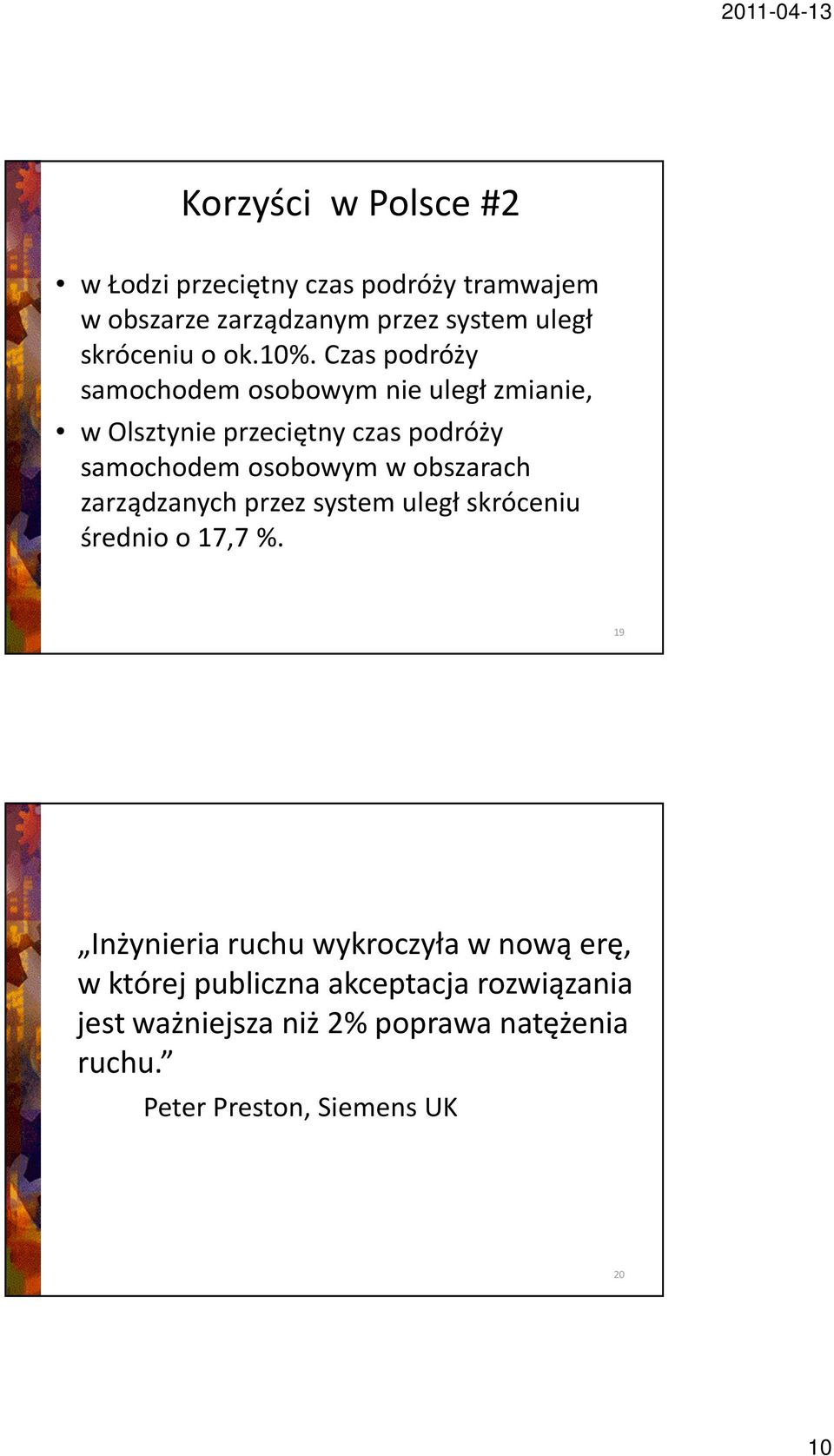 2011-04-13

Korzyści w Polsce #2

• w Łodzi przeciętny czas podróży tramwajem w obszarze zarządzanym przez system uległ skróceniu o ok.10%. Czas podróży samochodem osobowym nie uległ zmianie,
• w Olsztynie przeciętny czas podróży samochodem osobowym w obszarach zarządzanych przez system uległ skróceniu średnio o 17,7 %.

19

„Inżynieria ruchu wykroczyła w nową erę, w której publiczna akceptacja rozwiązania jest ważniejsza niż 2% poprawa natężenia ruchu.”
Peter Preston, Siemens UK

20

10